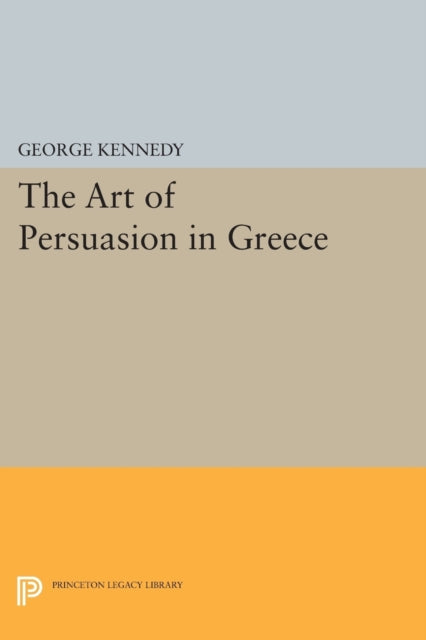 GEORGE KENNEDY

The Art of Persuasion in Greece

PRINCETON LEGACY LIBRARY